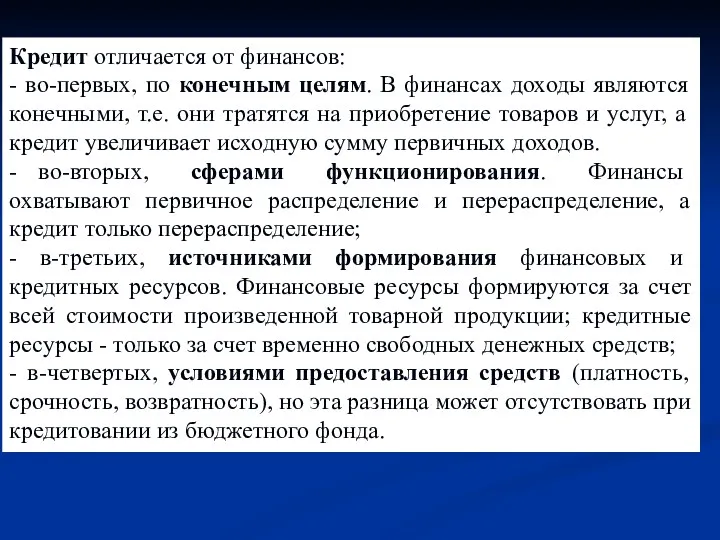 Кредит отличается от финансов:
- во-первых, по конечным целям. В финансах доходы являются конечными, т.е. они тратятся на приобретение товаров и услуг, а кредит увеличивает исходную сумму первичных доходов.
- во-вторых, сферами функционирования. Финансы охватывают первичное распределение и перераспределение, а кредит только перераспределение;
- в-третьих, источниками формирования финансовых и кредитных ресурсов. Финансовые ресурсы формируются за счет всей стоимости произведенной товарной продукции; кредитные ресурсы - только за счет временно свободных денежных средств;
- в-четвертых, условиями предоставления средств (платность, срочность, возвратность), но эта разница может отсутствовать при кредитовании из бюджетного фонда.